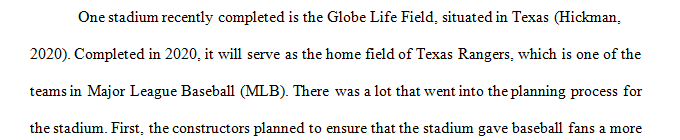 One stadium recently completed is the Globe Life Field, situated in Texas (Hickman, 2020). Completed in 2020, it will serve as the home field of Texas Rangers, which is one of the teams in Major League Baseball (MLB). There was a lot that went into the planning process for the stadium. First, the constructors planned to ensure that the stadium gave baseball fans a more